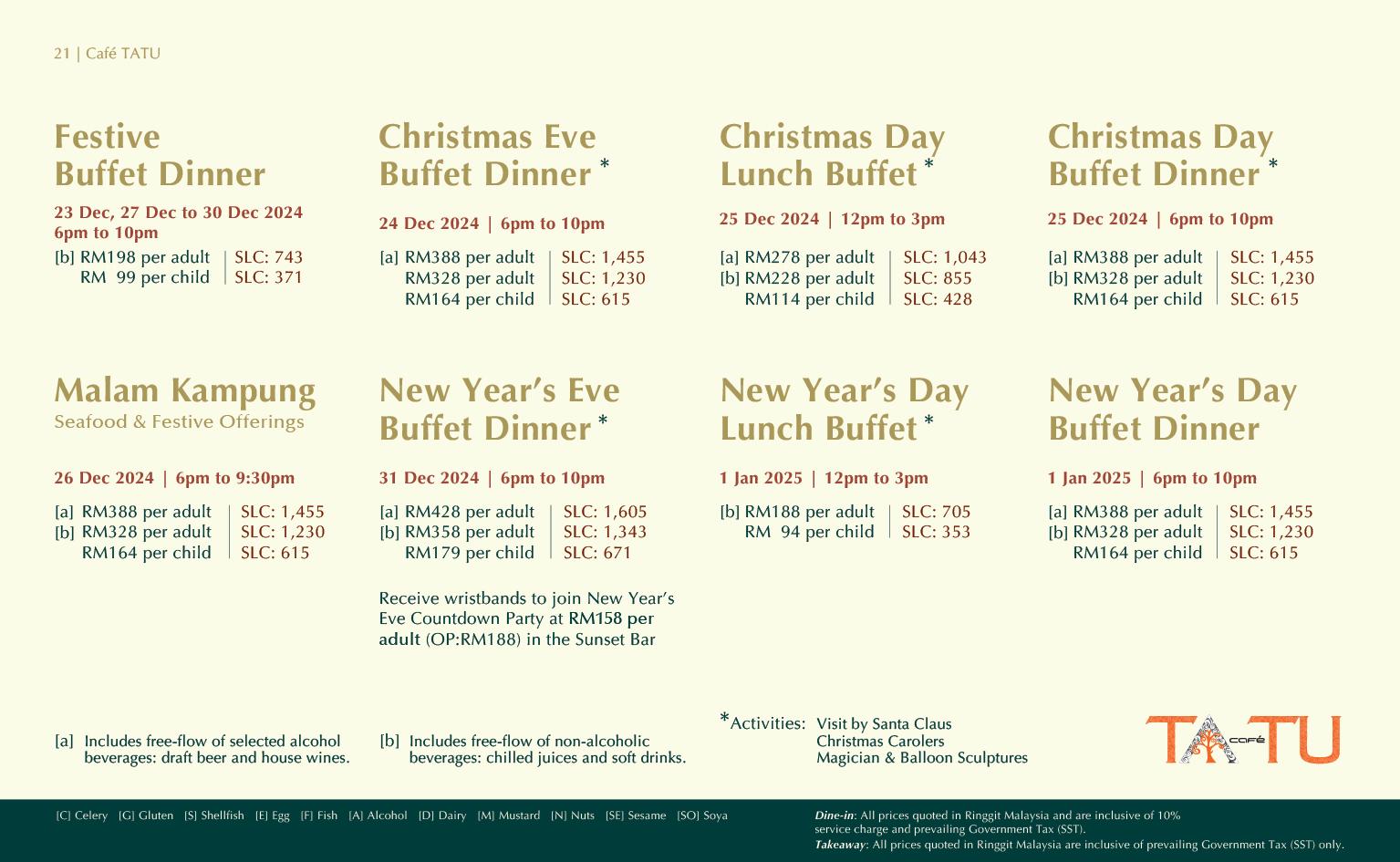 21 | Café TATU

Festive Buffet Dinner

23 Dec, 27 Dec to 30 Dec 2024
6pm to 10pm

[b] RM198 per adult | SLC: 743
RM 99 per child | SLC: 371

Christmas Eve Buffet Dinner *

24 Dec 2024 | 6pm to 10pm

[a] RM388 per adult | SLC: 1,455
RM328 per adult | SLC: 1,230
RM164 per child | SLC: 615

Christmas Day Lunch Buffet *

25 Dec 2024 | 12pm to 3pm

[a] RM278 per adult | SLC: 1,043
[b] RM228 per adult | SLC: 855
RM114 per child | SLC: 428

Christmas Day Buffet Dinner *

25 Dec 2024 | 6pm to 10pm

[a] RM388 per adult | SLC: 1,455
[b] RM328 per adult | SLC: 1,230
RM164 per child | SLC: 615

Malam Kampung
Seafood & Festive Offerings

26 Dec 2024 | 6pm to 9:30pm

[a] RM388 per adult | SLC: 1,455
[b] RM328 per adult | SLC: 1,230
RM164 per child | SLC: 615

New Year's Eve Buffet Dinner *

31 Dec 2024 | 6pm to 10pm

[a] RM428 per adult | SLC: 1,605
[b] RM358 per adult | SLC: 1,343
RM179 per child | SLC: 671

Receive wristbands to join New Year's Eve Countdown Party at RM158 per adult (OP:RM188) in the Sunset Bar

New Year's Day Lunch Buffet *

1 Jan 2025 | 12pm to 3pm

[b] RM188 per adult | SLC: 705
RM 94 per child | SLC: 353

New Year's Day Buffet Dinner

1 Jan 2025 | 6pm to 10pm

[a] RM388 per adult | SLC: 1,455
[b] RM328 per adult | SLC: 1,230
RM164 per child | SLC: 615

[a] Includes free-flow of selected alcohol beverages: draft beer and house wines.

[b] Includes free-flow of non-alcoholic beverages: chilled juices and soft drinks.

*Activities: Visit by Santa Claus
Christmas Carolers
Magician & Balloon Sculptures

TATU CAFÉ

[C] Celery [G] Gluten [S] Shellfish [E] Egg [F] Fish [A] Alcohol [D] Dairy [M] Mustard [N] Nuts [SE] Sesame [SO] Soya

Dine-in: All prices quoted in Ringgit Malaysia and are inclusive of 10% service charge and prevailing Government Tax (SST).
Takeaway: All prices quoted in Ringgit Malaysia are inclusive of prevailing Government Tax (SST) only.